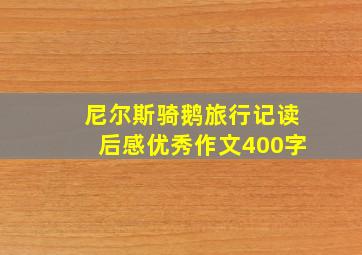 尼尔斯骑鹅旅行记读后感优秀作文400字